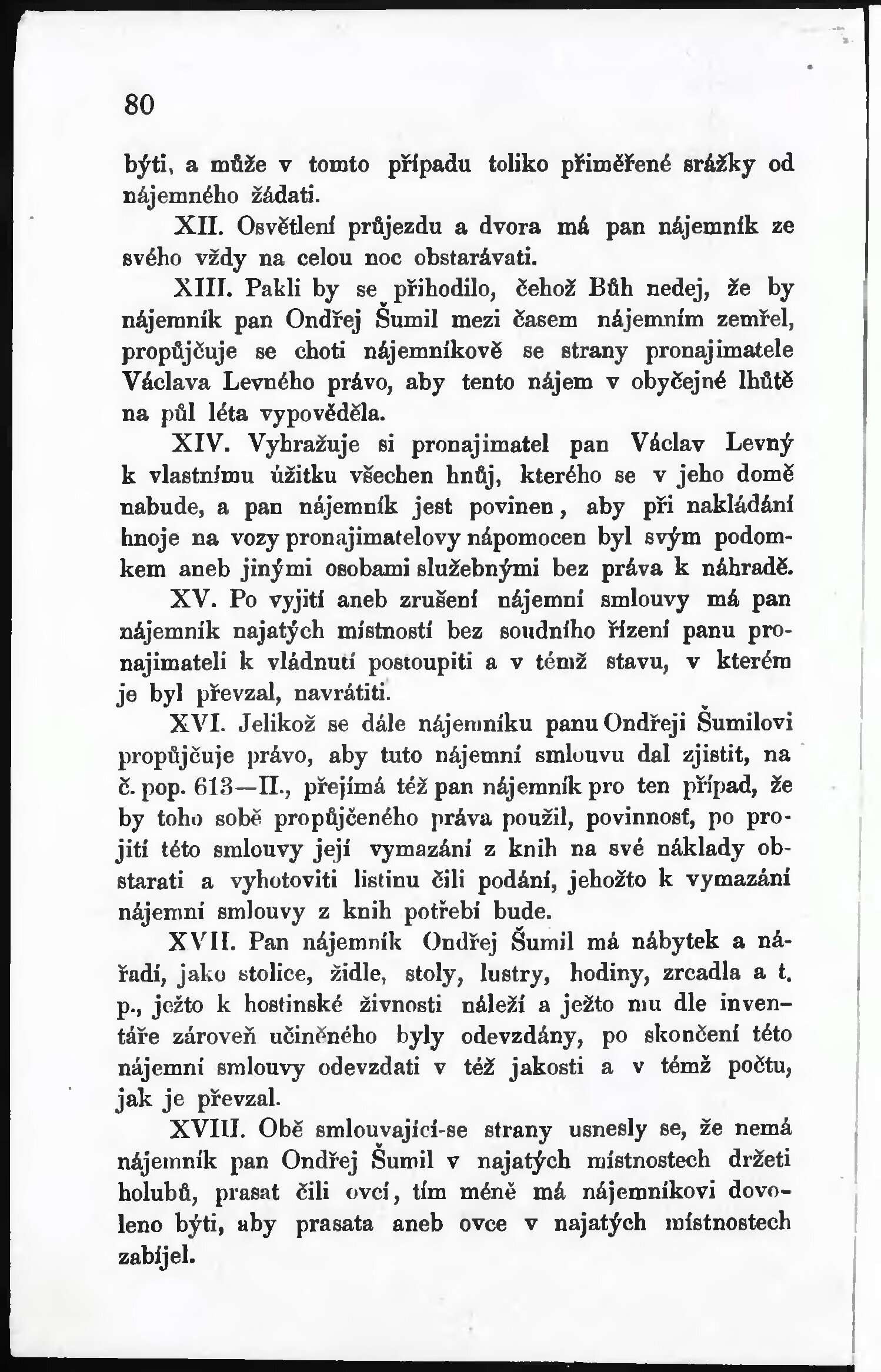 80

býti, a může v tomto případu toliko přiměřené srážky od nájemného žádati.

XII. Osvětlení průjezdu a dvora má pan nájemník ze svého vždy na celou noc obstarávati.

XIII. Pakli by se přihodilo, čehož Bůh nedej, že by nájemník pan Ondřej Šumil mezi časem nájemním zemřel, propůjčuje se choti nájemníkově se strany pronajimatele Václava Levného právo, aby tento nájem v obyčejné lhůtě na půl léta vypověděla.

XIV. Vyhražuje si pronajimatel pan Václav Levný k vlastnímu úžitku všechen hnůj, kterého se v jeho domě nabude, a pan nájemník jest povinen, aby při nakládání hnoje na vozy pronajimatelovy nápomocen byl svým podomkem aneb jinými osobami služebnými bez práva k náhradě.

XV. Po vyjití aneb zrušení nájemní smlouvy má pan nájemník najatých místností bez soudního řízení panu pronajimateli k vládnutí postoupiti a v témž stavu, v kterém je byl převzal, navrátiti.

XVI. Jelikož se dále nájemníku panu Ondřeji Šumilovi propůjčuje právo, aby tuto nájemní smlouvu dal zjistit, na č. pop. 613—II., přejímá též pan nájemník pro ten případ, že by toho sobě propůjčeného práva použil, povinnosť, po projití této smlouvy její vymazání z knih na své náklady obstarati a vyhotoviti listinu čili podání, jehožto k vymazání nájemní smlouvy z knih potřebí bude.

XVII. Pan nájemník Ondřej Šumil má nábytek a nářadí, jako stolice, židle, stoly, lustry, hodiny, zrcadla a t. p., ježto k hostinské živnosti náleží a ježto mu dle inventáře zároveň učiněného byly odevzdány, po skončení této nájemní smlouvy odevzdati v též jakosti a v témž počtu, jak je převzal.

XVIII. Obě smlouvající-se strany usnesly se, že nemá nájemník pan Ondřej Šumil v najatých místnostech držeti holubů, prasat čili ovcí, tím méně má nájemníkovi dovoleno býti, aby prasata aneb ovce v najatých místnostech zabíjel.